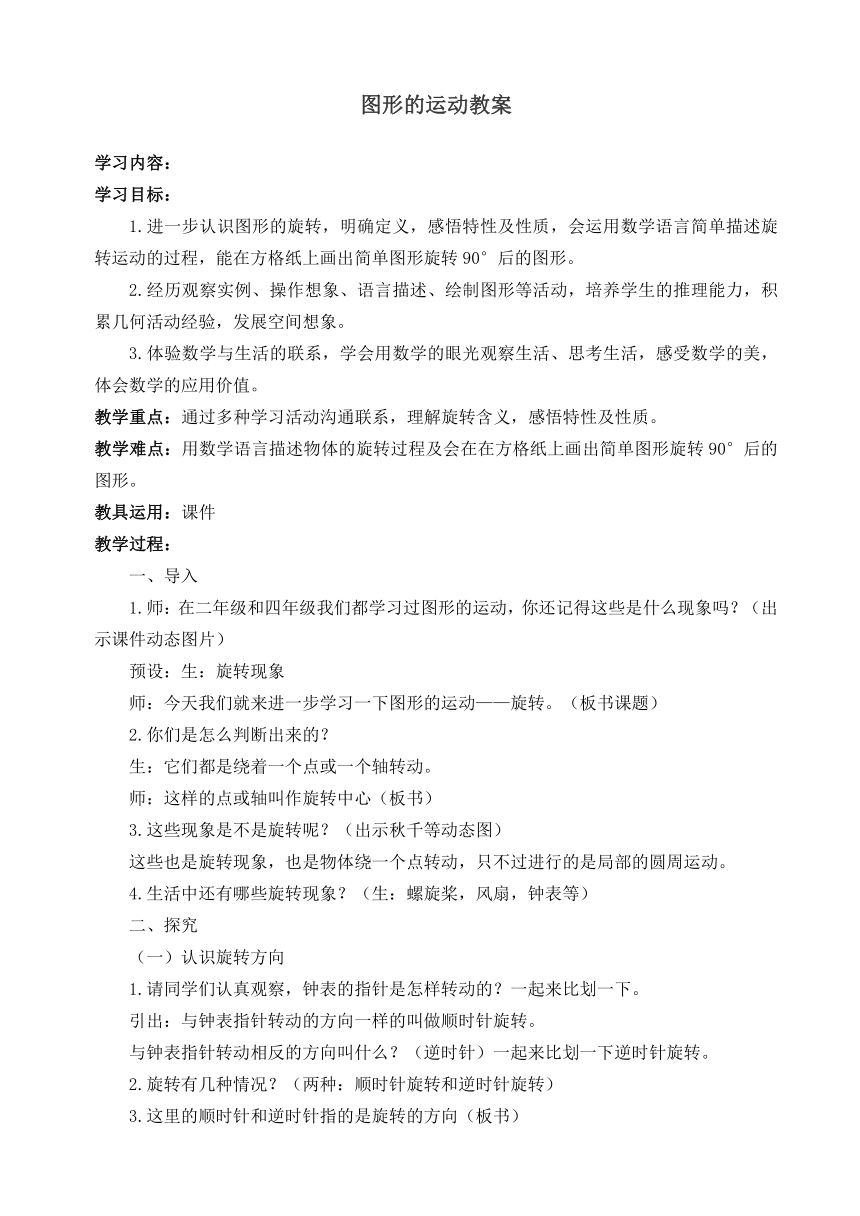 图形的运动教案

学习内容：

学习目标：

1.进一步认识图形的旋转，明确定义，感悟特性及性质，会运用数学语言简单描述旋转运动的过程，能在方格纸上画出简单图形旋转 90° 后的图形。

2.经历观察实例、操作想象、语言描述、绘制图形等活动，培养学生的推理能力，积累几何活动经验，发展空间想象。

3.体验数学与生活的联系，学会用数学的眼光观察生活、思考生活，感受数学的美，体会数学的应用价值。

教学重点：通过多种学习活动沟通联系，理解旋转含义，感悟特性及性质。

教学难点：用数学语言描述物体的旋转过程及会在在方格纸上画出简单图形旋转 90° 后的图形。

教具运用：课件

教学过程：

一、导入

1.师：在二年级和四年级我们都学习过图形的运动，你还记得这些是什么现象吗？（出示课件动态图片）

预设：生：旋转现象

师：今天我们就来进一步学习一下图形的运动——旋转。（板书课题）

2.你们是怎么判断出来的？

生：它们都是绕着一个点或一个轴转动。

师：这样的点或轴叫作旋转中心（板书）

3.这些现象是不是旋转呢？（出示秋千等动态图）

这些也是旋转现象，也是物体绕一个点转动，只不过进行的是局部的圆周运动。

4.生活中还有哪些旋转现象？（生：螺旋桨，风扇，钟表等）

二、探究

（一）认识旋转方向

1.请同学们认真观察，钟表的指针是怎样转动的？一起来比划一下。

引出：与钟表指针转动的方向一样的叫做顺时针旋转。

与钟表指针转动相反的方向叫什么？（逆时针）一起来比划一下逆时针旋转。

2.旋转有几种情况？（两种：顺时针旋转和逆时针旋转）

3.这里的顺时针和逆时针指的是旋转的方向（板书）